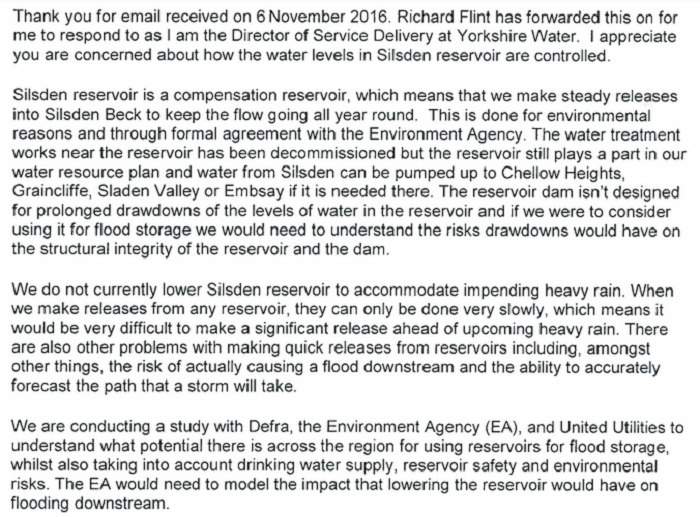 Thank you for email received on 6 November 2016. Richard Flint has forwarded this on for me to respond to as I am the Director of Service Delivery at Yorkshire Water. I appreciate you are concerned about how the water levels in Silsden reservoir are controlled.

Silsden reservoir is a compensation reservoir, which means that we make steady releases into Silsden Beck to keep the flow going all year round. This is done for environmental reasons and through formal agreement with the Environment Agency. The water treatment works near the reservoir has been decommissioned but the reservoir still plays a part in our water resource plan and water from Silsden can be pumped up to Chellow Heights, Graincliffe, Sladen Valley or Embsay if it is needed there. The reservoir dam isn't designed for prolonged drawdowns of the levels of water in the reservoir and if we were to consider using it for flood storage we would need to understand the risks drawdowns would have on the structural integrity of the reservoir and the dam.

We do not currently lower Silsden reservoir to accommodate impending heavy rain. When we make releases from any reservoir, they can only be done very slowly, which means it would be very difficult to make a significant release ahead of upcoming heavy rain. There are also other problems with making quick releases from reservoirs including, amongst other things, the risk of actually causing a flood downstream and the ability to accurately forecast the path that a storm will take.

We are conducting a study with Defra, the Environment Agency (EA), and United Utilities to understand what potential there is across the region for using reservoirs for flood storage, whilst also taking into account drinking water supply, reservoir safety and environmental risks. The EA would need to model the impact that lowering the reservoir would have on flooding downstream.